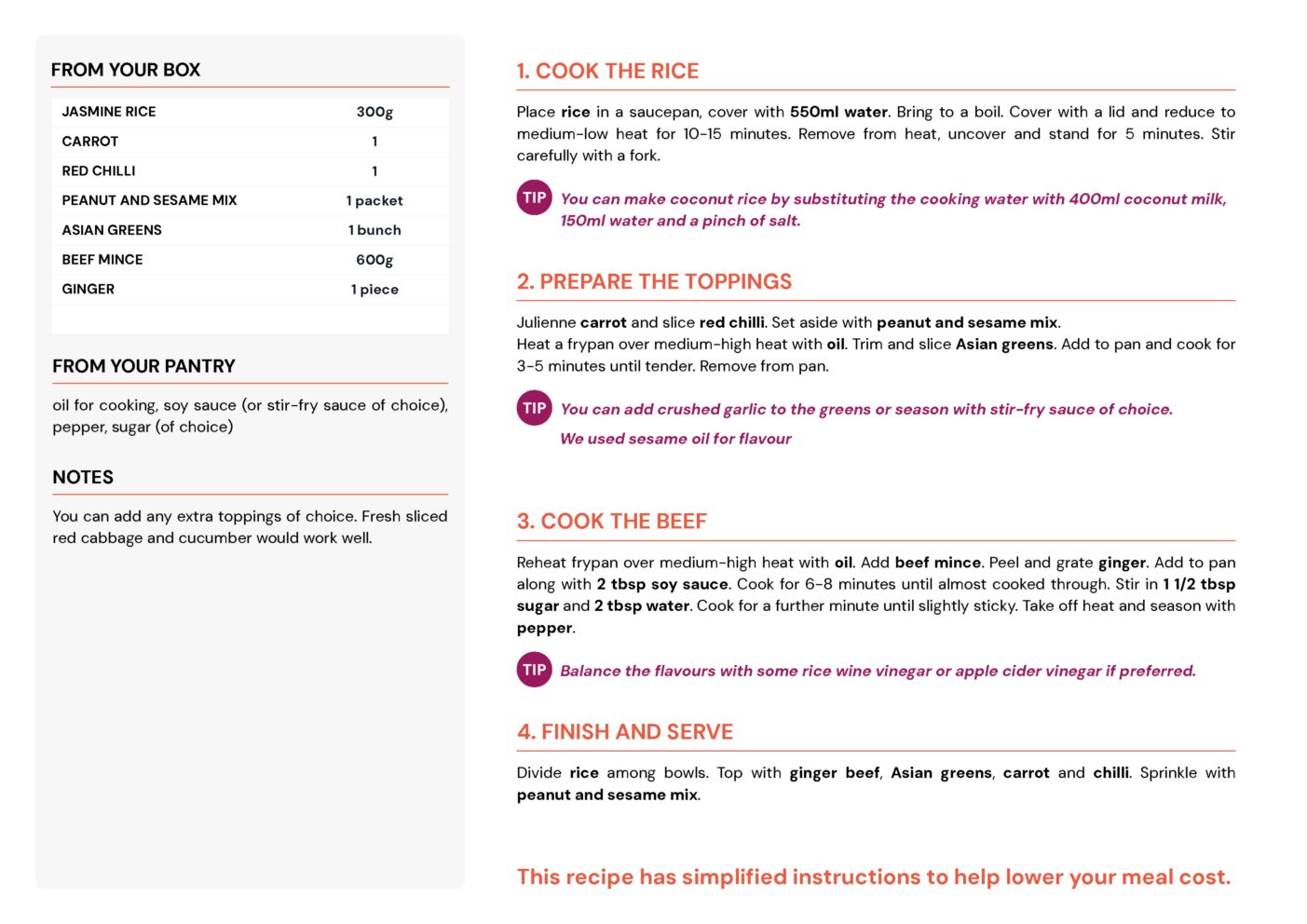 FROM YOUR BOX

| JASMINE RICE | 300g |
|---|---|
| CARROT | 1 |
| RED CHILLI | 1 |
| PEANUT AND SESAME MIX | 1 packet |
| ASIAN GREENS | 1 bunch |
| BEEF MINCE | 600g |
| GINGER | 1 piece |

FROM YOUR PANTRY

oil for cooking, soy sauce (or stir-fry sauce of choice), pepper, sugar (of choice)

NOTES

You can add any extra toppings of choice. Fresh sliced red cabbage and cucumber would work well.

1. COOK THE RICE

Place rice in a saucepan, cover with 550ml water. Bring to a boil. Cover with a lid and reduce to medium-low heat for 10-15 minutes. Remove from heat, uncover and stand for 5 minutes. Stir carefully with a fork.

TIP You can make coconut rice by substituting the cooking water with 400ml coconut milk, 150ml water and a pinch of salt.

2. PREPARE THE TOPPINGS

Julienne carrot and slice red chilli. Set aside with peanut and sesame mix.
Heat a frypan over medium-high heat with oil. Trim and slice Asian greens. Add to pan and cook for 3-5 minutes until tender. Remove from pan.

TIP You can add crushed garlic to the greens or season with stir-fry sauce of choice.
We used sesame oil for flavour

3. COOK THE BEEF

Reheat frypan over medium-high heat with oil. Add beef mince. Peel and grate ginger. Add to pan along with 2 tbsp soy sauce. Cook for 6-8 minutes until almost cooked through. Stir in 1 1/2 tbsp sugar and 2 tbsp water. Cook for a further minute until slightly sticky. Take off heat and season with pepper.

TIP Balance the flavours with some rice wine vinegar or apple cider vinegar if preferred.

4. FINISH AND SERVE

Divide rice among bowls. Top with ginger beef, Asian greens, carrot and chilli. Sprinkle with peanut and sesame mix.

This recipe has simplified instructions to help lower your meal cost.